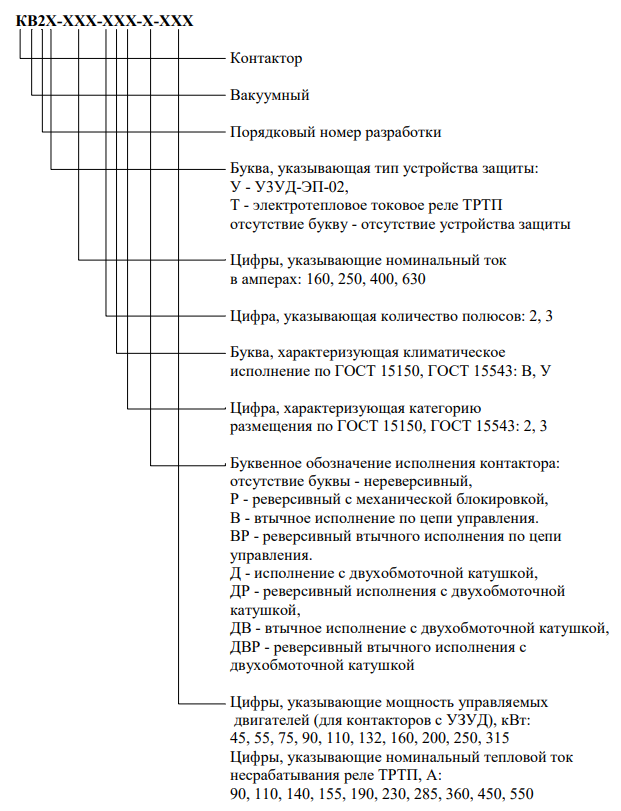 КВ2Х-ХХХ-ХХХ-Х-ХХХ

Контактор

Вакуумный

Порядковый номер разработки

Буква, указывающая тип устройства защиты:
У - УЗУД-ЭП-02,
Т - электротепловое токовое реле ТРТП
отсутствие букву - отсутствие устройства защиты

Цифры, указывающие номинальный ток
в амперах: 160, 250, 400, 630

Цифра, указывающая количество полюсов: 2, 3

Буква, характеризующая климатическое исполнение по ГОСТ 15150, ГОСТ 15543: В, У

Цифра, характеризующая категорию размещения по ГОСТ 15150, ГОСТ 15543: 2, 3

Буквенное обозначение исполнения контактора:
отсутствие буквы - нереверсивный,
Р - реверсивный с механической блокировкой,
В - втычное исполнение по цепи управления.
ВР - реверсивный втычного исполнения по цепи управления.
Д - исполнение с двухобмоточной катушкой,
ДР - реверсивный исполнения с двухобмоточной катушкой,
ДВ - втычное исполнение с двухобмоточной катушкой,
ДВР - реверсивный втычного исполнения с двухобмоточной катушкой

Цифры, указывающие мощность управляемых двигателей (для контакторов с УЗУД), кВт:
45, 55, 75, 90, 110, 132, 160, 200, 250, 315
Цифры, указывающие номинальный тепловой ток несрабатывания реле ТРТП, А:
90, 110, 140, 155, 190, 230, 285, 360, 450, 550